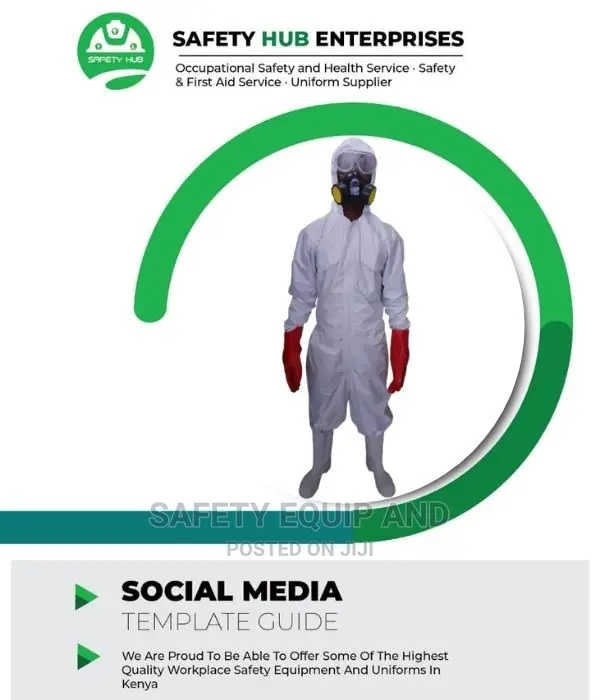 SAFETY HUB

SAFETY HUB ENTERPRISES

Occupational Safety and Health Service · Safety & First Aid Service · Uniform Supplier

SOCIAL MEDIA
TEMPLATE GUIDE

We Are Proud To Be Able To Offer Some Of The Highest Quality Workplace Safety Equipment And Uniforms In Kenya

SAFETY EQUIP AND
POSTED ON JIJI